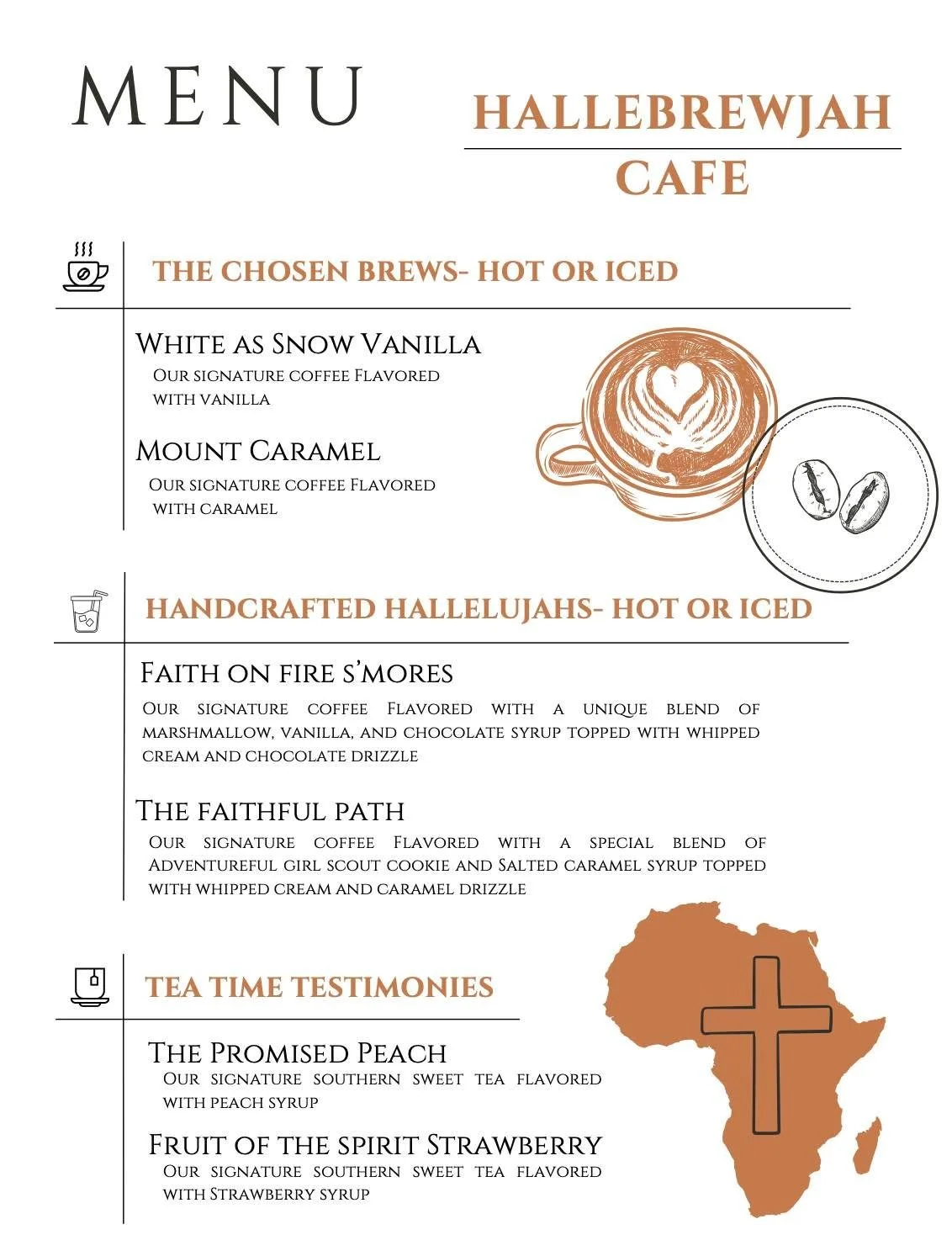 MENU

HALLEBREWJAH CAFE

THE CHOSEN BREWS- HOT OR ICED

White as Snow Vanilla
Our signature coffee Flavored with vanilla

Mount Caramel
Our signature coffee Flavored with caramel

HANDCRAFTED HALLELUJAHS- HOT OR ICED

Faith on fire s'mores
Our signature coffee Flavored with a unique blend of marshmallow, vanilla, and chocolate syrup topped with whipped cream and chocolate drizzle

The faithful path
Our signature coffee Flavored with a special blend of Adventureful girl scout cookie and Salted caramel syrup topped with whipped cream and caramel drizzle

TEA TIME TESTIMONIES

The Promised Peach
Our signature southern sweet tea flavored with peach syrup

Fruit of the spirit Strawberry
Our signature southern sweet tea flavored with Strawberry syrup